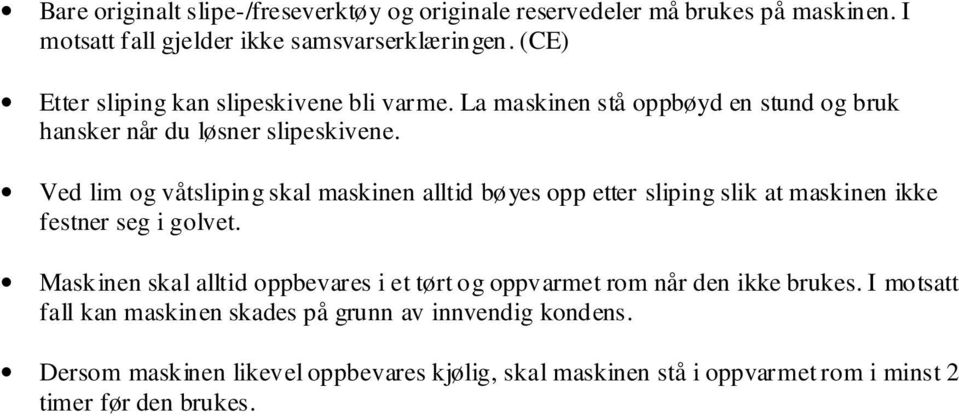 • Bare originalt slipe-/freseverktøy og originale reservedeler må brukes på maskinen. I motsatt fall gjelder ikke samsvarserklæringen. (CE)

• Etter sliping kan slipeskivene bli varme. La maskinen stå oppbøyd en stund og bruk hansker når du løsner slipeskivene.

• Ved lim og våtsliping skal maskinen alltid bøyes opp etter sliping slik at maskinen ikke festner seg i golvet.

• Maskinen skal alltid oppbevares i et tørt og oppvarmet rom når den ikke brukes. I motsatt fall kan maskinen skades på grunn av innvendig kondens.

• Dersom maskinen likevel oppbevares kjølig, skal maskinen stå i oppvarmet rom i minst 2 timer før den brukes.